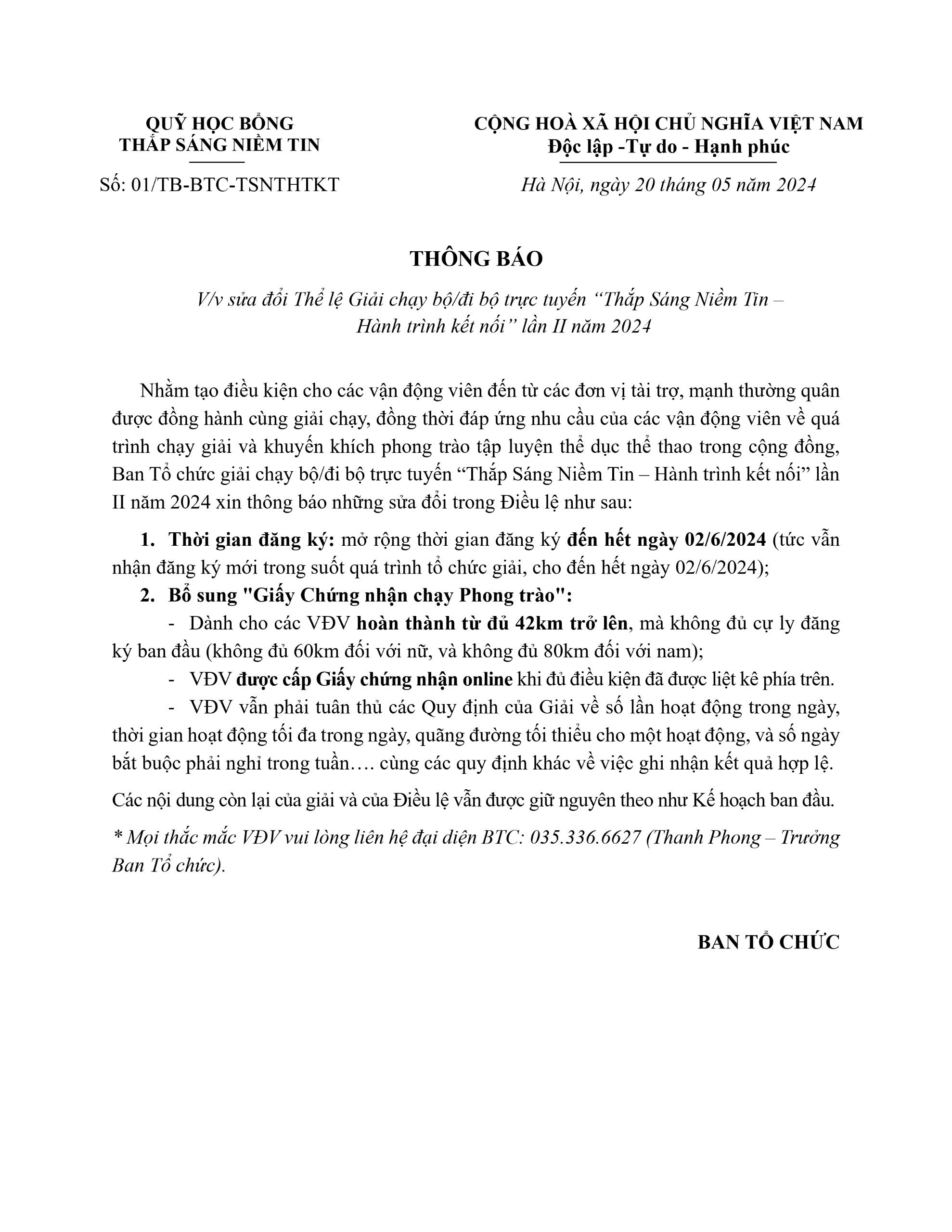 QUỸ HỌC BỔNG
THẮP SÁNG NIỀM TIN

Số: 01/TB-BTC-TSNTHTKT

CỘNG HOÀ XÃ HỘI CHỦ NGHĨA VIỆT NAM
Độc lập -Tự do - Hạnh phúc

Hà Nội, ngày 20 tháng 05 năm 2024

THÔNG BÁO

V/v sửa đổi Thể lệ Giải chạy bộ/đi bộ trực tuyến “Thắp Sáng Niềm Tin – Hành trình kết nối” lần II năm 2024

Nhằm tạo điều kiện cho các vận động viên đến từ các đơn vị tài trợ, mạnh thường quân được đồng hành cùng giải chạy, đồng thời đáp ứng nhu cầu của các vận động viên về quá trình chạy giải và khuyến khích phong trào tập luyện thể dục thể thao trong cộng đồng, Ban Tổ chức giải chạy bộ/đi bộ trực tuyến “Thắp Sáng Niềm Tin – Hành trình kết nối” lần II năm 2024 xin thông báo những sửa đổi trong Điều lệ như sau:

1. Thời gian đăng ký: mở rộng thời gian đăng ký đến hết ngày 02/6/2024 (tức vẫn nhận đăng ký mới trong suốt quá trình tổ chức giải, cho đến hết ngày 02/6/2024);

2. Bổ sung "Giấy Chứng nhận chạy Phong trào":

- Dành cho các VĐV hoàn thành từ đủ 42km trở lên, mà không đủ cự ly đăng ký ban đầu (không đủ 60km đối với nữ, và không đủ 80km đối với nam);

- VĐV được cấp Giấy chứng nhận online khi đủ điều kiện đã được liệt kê phía trên.

- VĐV vẫn phải tuân thủ các Quy định của Giải về số lần hoạt động trong ngày, thời gian hoạt động tối đa trong ngày, quãng đường tối thiểu cho một hoạt động, và số ngày bắt buộc phải nghỉ trong tuần…. cùng các quy định khác về việc ghi nhận kết quả hợp lệ.

Các nội dung còn lại của giải và của Điều lệ vẫn được giữ nguyên theo như Kế hoạch ban đầu.

* Mọi thắc mắc VĐV vui lòng liên hệ đại diện BTC: 035.336.6627 (Thanh Phong – Trưởng Ban Tổ chức).

BAN TỔ CHỨC